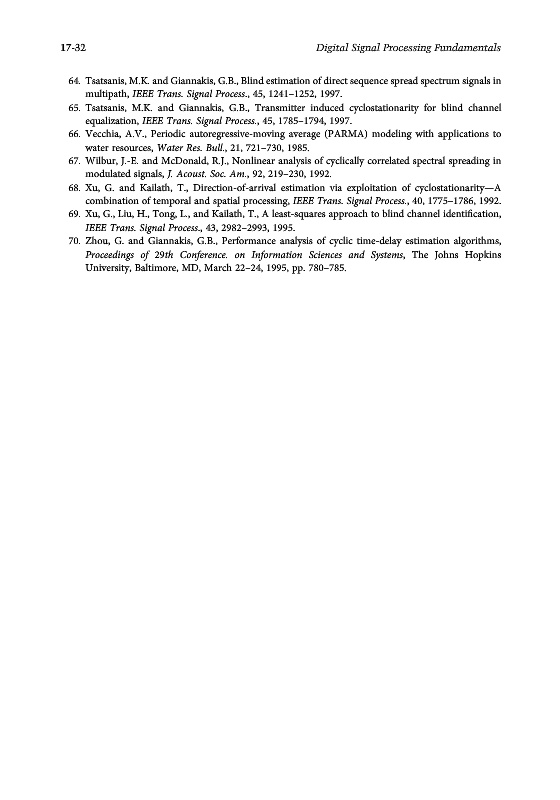 17-32 Digital Signal Processing Fundamentals

64. Tsatsanis, M.K. and Giannakis, G.B., Blind estimation of direct sequence spread spectrum signals in multipath, IEEE Trans. Signal Process., 45, 1241–1252, 1997.
65. Tsatsanis, M.K. and Giannakis, G.B., Transmitter induced cyclostationarity for blind channel equalization, IEEE Trans. Signal Process., 45, 1785–1794, 1997.
66. Vecchia, A.V., Periodic autoregressive-moving average (PARMA) modeling with applications to water resources, Water Res. Bull., 21, 721–730, 1985.
67. Wilbur, J.-E. and McDonald, R.J., Nonlinear analysis of cyclically correlated spectral spreading in modulated signals, J. Acoust. Soc. Am., 92, 219–230, 1992.
68. Xu, G. and Kailath, T., Direction-of-arrival estimation via exploitation of cyclostationarity—A combination of temporal and spatial processing, IEEE Trans. Signal Process., 40, 1775–1786, 1992.
69. Xu, G., Liu, H., Tong, L., and Kailath, T., A least-squares approach to blind channel identification, IEEE Trans. Signal Process., 43, 2982–2993, 1995.
70. Zhou, G. and Giannakis, G.B., Performance analysis of cyclic time-delay estimation algorithms, Proceedings of 29th Conference. on Information Sciences and Systems, The Johns Hopkins University, Baltimore, MD, March 22–24, 1995, pp. 780–785.